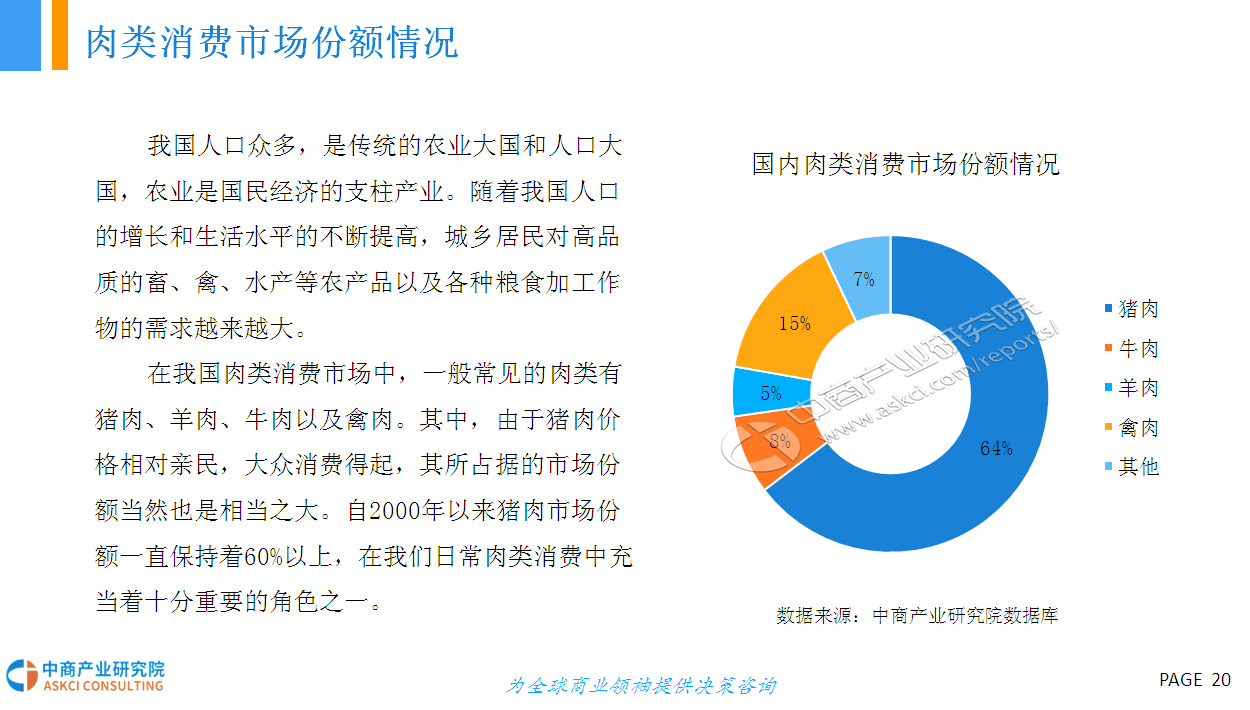 肉类消费市场份额情况

我国人口众多，是传统的农业大国和人口大国，农业是国民经济的支柱产业。随着我国人口的增长和生活水平的不断提高，城乡居民对高品质的畜、禽、水产等农产品以及各种粮食加工作物的需求越来越大。

在我国肉类消费市场中，一般常见的肉类有猪肉、羊肉、牛肉以及禽肉。其中，由于猪肉价格相对亲民，大众消费得起，其所占据的市场份额当然也是相当之大。自2000年以来猪肉市场份额一直保持着60%以上，在我们日常肉类消费中充当着十分重要的角色之一。

国内肉类消费市场份额情况

7%
15%
5%
8%
64%

猪肉
牛肉
羊肉
禽肉
其他

中商产业研究院
www.askci.com/reports/

数据来源：中商产业研究院数据库

中商产业研究院
ASKCI CONSULTING

为全球商业领袖提供决策咨询

PAGE 20